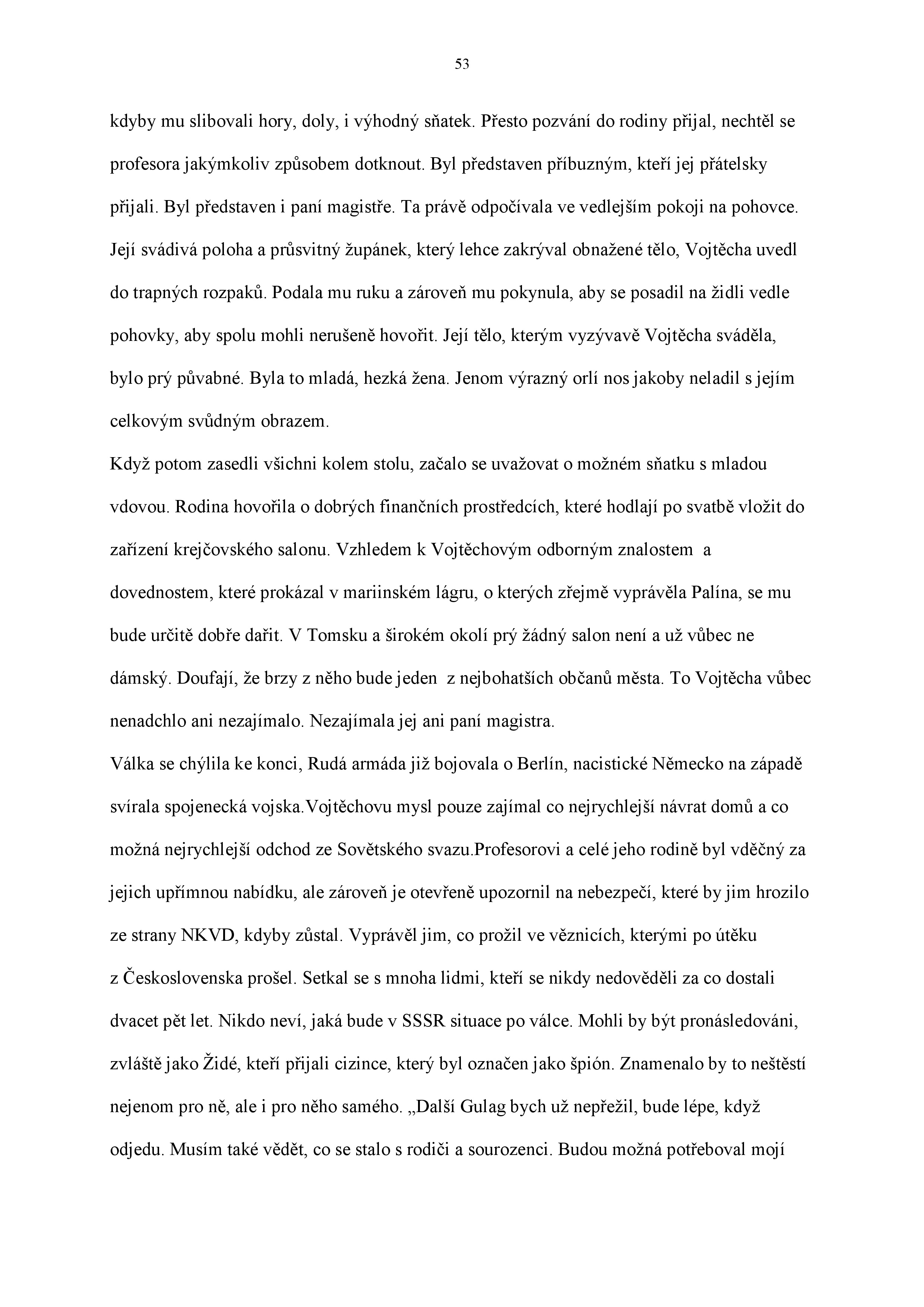 53

kdyby mu slibovali hory, doly, i výhodný sňatek. Přesto pozvání do rodiny přijal, nechtěl se profesora jakýmkoliv způsobem dotknout. Byl představen příbuzným, kteří jej přátelsky přijali. Byl představen i paní magistře. Ta právě odpočívala ve vedlejším pokoji na pohovce. Její svádivá poloha a průsvitný župánek, který lehce zakrýval obnažené tělo, Vojtěcha uvedl do trapných rozpaků. Podala mu ruku a zároveň mu pokynula, aby se posadil na židli vedle pohovky, aby spolu mohli nerušeně hovořit. Její tělo, kterým vyzývavě Vojtěcha sváděla, bylo prý půvabné. Byla to mladá, hezká žena. Jenom výrazný orlí nos jakoby neladil s jejím celkovým svůdným obrazem.
Když potom zasedli všichni kolem stolu, začalo se uvažovat o možném sňatku s mladou vdovou. Rodina hovořila o dobrých finančních prostředcích, které hodlají po svatbě vložit do zařízení krejčovského salonu. Vzhledem k Vojtěchovým odborným znalostem a dovednostem, které prokázal v mariinském lágru, o kterých zřejmě vyprávěla Palína, se mu bude určitě dobře dařit. V Tomsku a širokém okolí prý žádný salon není a už vůbec ne dámský. Doufají, že brzy z něho bude jeden z nejbohatších občanů města. To Vojtěcha vůbec nenadchlo ani nezajímalo. Nezajímala jej ani paní magistra.
Válka se chýlila ke konci, Rudá armáda již bojovala o Berlín, nacistické Německo na západě svírala spojenecká vojska.Vojtěchovu mysl pouze zajímal co nejrychlejší návrat domů a co možná nejrychlejší odchod ze Sovětského svazu.Profesorovi a celé jeho rodině byl vděčný za jejich upřímnou nabídku, ale zároveň je otevřeně upozornil na nebezpečí, které by jim hrozilo ze strany NKVD, kdyby zůstal. Vyprávěl jim, co prožil ve věznicích, kterými po útěku z Československa prošel. Setkal se s mnoha lidmi, kteří se nikdy nedověděli za co dostali dvacet pět let. Nikdo neví, jaká bude v SSSR situace po válce. Mohli by být pronásledováni, zvláště jako Židé, kteří přijali cizince, který byl označen jako špión. Znamenalo by to neštěstí nejenom pro ně, ale i pro něho samého. „Další Gulag bych už nepřežil, bude lépe, když odjedu. Musím také vědět, co se stalo s rodiči a sourozenci. Budou možná potřeboval mojí